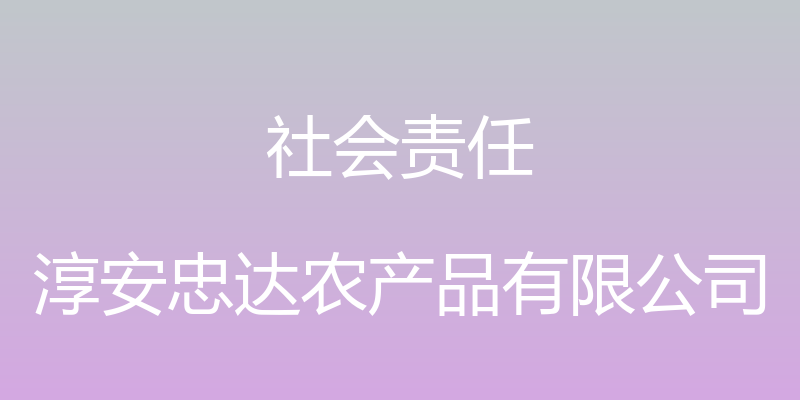 社会责任

淳安忠达农产品有限公司